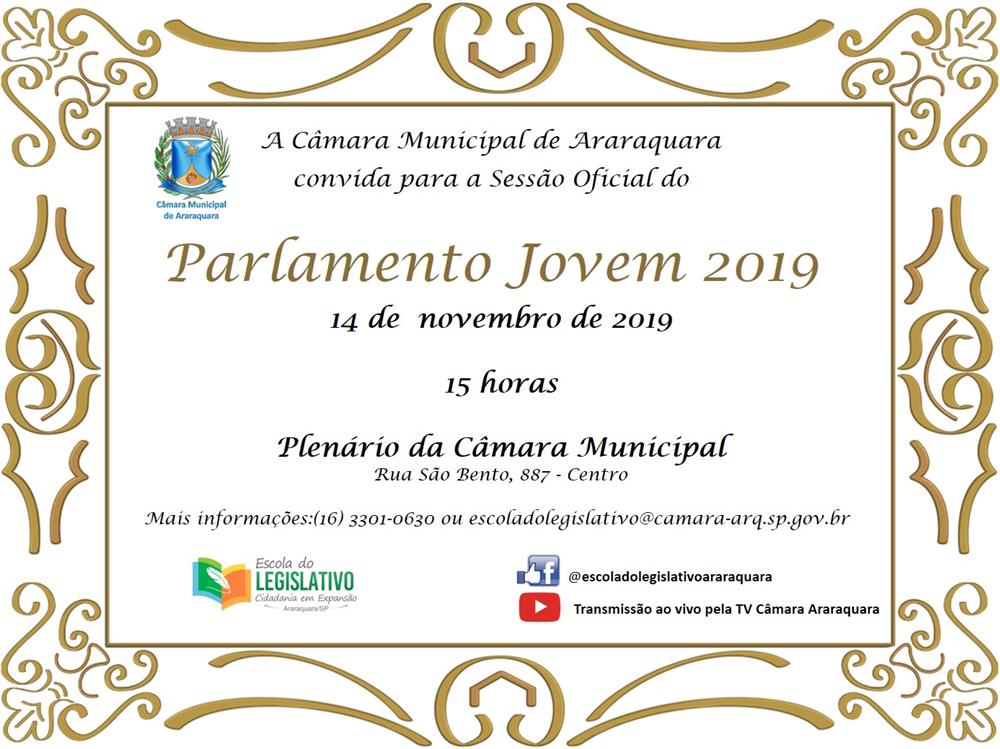 Câmara Municipal de Araraquara

A Câmara Municipal de Araraquara convida para a Sessão Oficial do

Parlamento Jovem 2019

14 de novembro de 2019

15 horas

Plenário da Câmara Municipal
Rua São Bento, 887 - Centro

Mais informações:(16) 3301-0630 ou escoladolegislativo@camara-arq.sp.gov.br

Escola do LEGISLATIVO Cidadania em Expansão Araraquara/SP

@escoladolegislativoararaquara

Transmissão ao vivo pela TV Câmara Araraquara